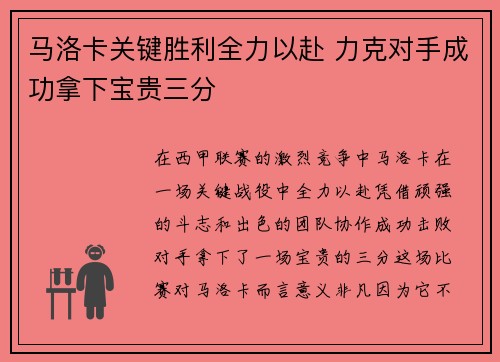 马洛卡关键胜利全力以赴 力克对手成功拿下宝贵三分

在西甲联赛的激烈竞争中马洛卡在一场关键战役中全力以赴凭借顽强的斗志和出色的团队协作成功击败对手拿下了一场宝贵的三分这场比赛对马洛卡而言意义非凡因为它不